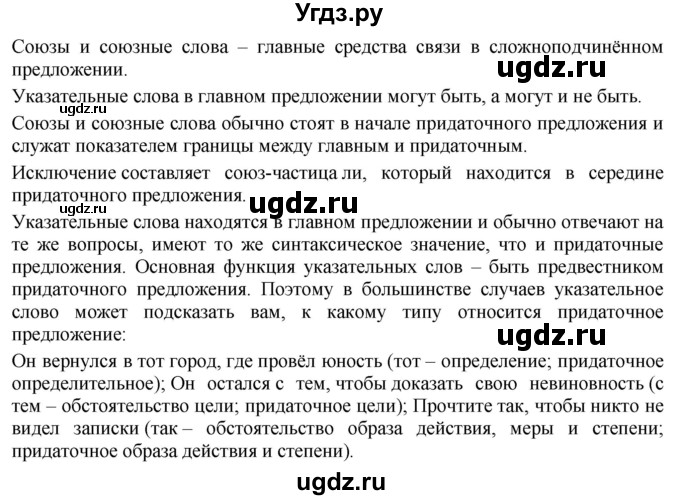 Угдз.ру

Союзы и союзные слова – главные средства связи в сложноподчинённом предложении.

ugdz.ru

Указательные слова в главном предложении могут быть, а могут и не быть.

ugdz.ru

Союзы и союзные слова обычно стоят в начале придаточного предложения и служат показателем границы между главным и придаточным.

Исключение составляет союз-частица ли, который находится в середине придаточного предложения.

ugdz.ru ugdz.ru

Указательные слова находятся в главном предложении и обычно отвечают на те же вопросы, имеют то же синтаксическое значение, что и придаточные предложения. Основная функция указательных слов – быть предвестником придаточного предложения. Поэтому в большинстве случаев указательное слово может подсказать вам, к какому типу относится придаточное предложение:

ugdz.ru

Он вернулся в тот город, где провёл юность (тот – определение; придаточное определительное); Он остался с тем, чтобы доказать свою невиновность (с тем – обстоятельство цели; придаточное цели); Прочтите так, чтобы никто не видел записки (так – обстоятельство образа действия, меры и степени; придаточное образа действия и степени).

ugdz.ru